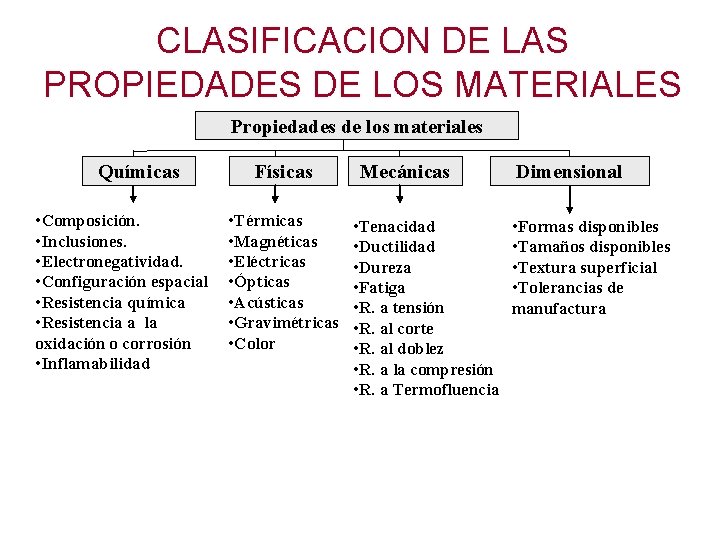 CLASIFICACION DE LAS PROPIEDADES DE LOS MATERIALES

Propiedades de los materiales

Químicas

•Composición.
•Inclusiones.
•Electronegatividad.
•Configuración espacial
•Resistencia química
•Resistencia a la oxidación o corrosión
•Inflamabilidad

Físicas

•Térmicas
•Magnéticas
•Eléctricas
•Ópticas
•Acústicas
•Gravimétricas
•Color

Mecánicas

•Tenacidad
•Ductilidad
•Dureza
•Fatiga
•R. a tensión
•R. al corte
•R. al doblez
•R. a la compresión
•R. a Termofluencia

Dimensional

•Formas disponibles
•Tamaños disponibles
•Textura superficial
•Tolerancias de manufactura